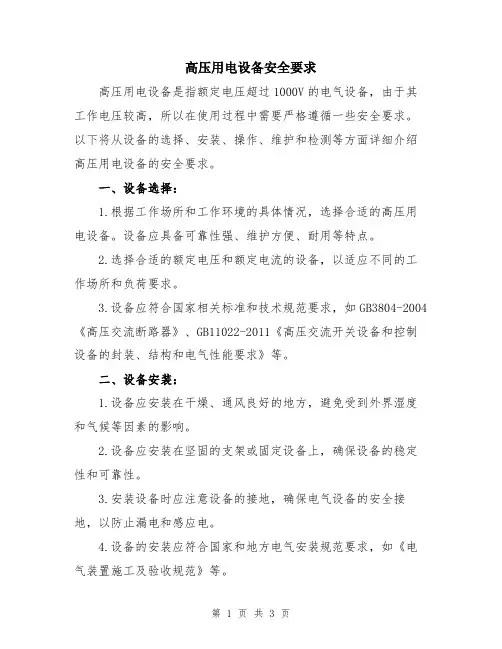 高压用电设备安全要求

高压用电设备是指额定电压超过1000V的电气设备，由于其工作电压较高，所以在使用过程中需要严格遵循一些安全要求。以下将从设备的选择、安装、操作、维护和检测等方面详细介绍高压用电设备的安全要求。

一、设备选择：

1.根据工作场所和工作环境的具体情况，选择合适的高压用电设备。设备应具备可靠性强、维护方便、耐用等特点。

2.选择合适的额定电压和额定电流的设备，以适应不同的工作场所和负荷要求。

3.设备应符合国家相关标准和技术规范要求，如GB3804-2004《高压交流断路器》、GB11022-2011《高压交流开关设备和控制设备的封装、结构和电气性能要求》等。

二、设备安装：

1.设备应安装在干燥、通风良好的地方，避免受到外界湿度和气候等因素的影响。

2.设备应安装在坚固的支架或固定设备上，确保设备的稳定性和可靠性。

3.安装设备时应注意设备的接地，确保电气设备的安全接地，以防止漏电和感应电。

4.设备的安装应符合国家和地方电气安装规范要求，如《电气装置施工及验收规范》等。

第 1 页 共 3 页